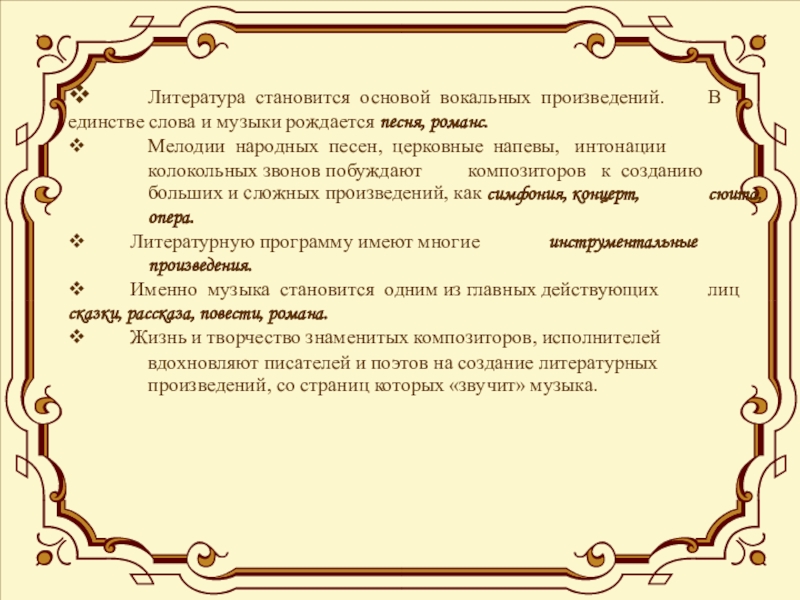 ❖ Литература становится основой вокальных произведений. В единстве слова и музыки рождается песня, романс.

❖ Мелодии народных песен, церковные напевы, интонации колокольных звонов побуждают композиторов к созданию больших и сложных произведений, как симфония, концерт, сюита, опера.

❖ Литературную программу имеют многие инструментальные произведения.

❖ Именно музыка становится одним из главных действующих лиц сказки, рассказа, повести, романа.

❖ Жизнь и творчество знаменитых композиторов, исполнителей вдохновляют писателей и поэтов на создание литературных произведений, со страниц которых «звучит» музыка.